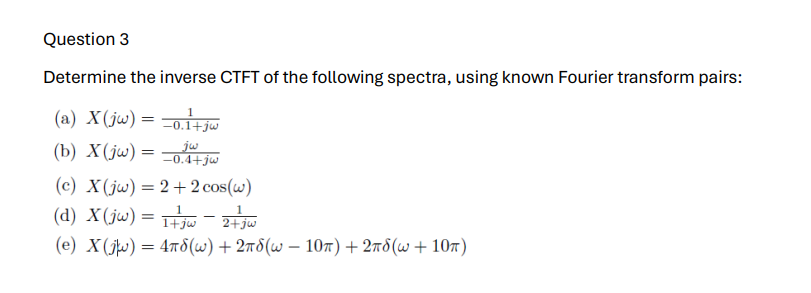 Question 3

Determine the inverse CTFT of the following spectra, using known Fourier transform pairs:

(a) $X(j\omega) = \frac{1}{-0.1+j\omega}$

(b) $X(j\omega) = \frac{j\omega}{-0.4+j\omega}$

(c) $X(j\omega) = 2 + 2\cos(\omega)$

(d) $X(j\omega) = \frac{1}{1+j\omega} - \frac{1}{2+j\omega}$

(e) $X(j\omega) = 4\pi\delta(\omega) + 2\pi\delta(\omega - 10\pi) + 2\pi\delta(\omega + 10\pi)$